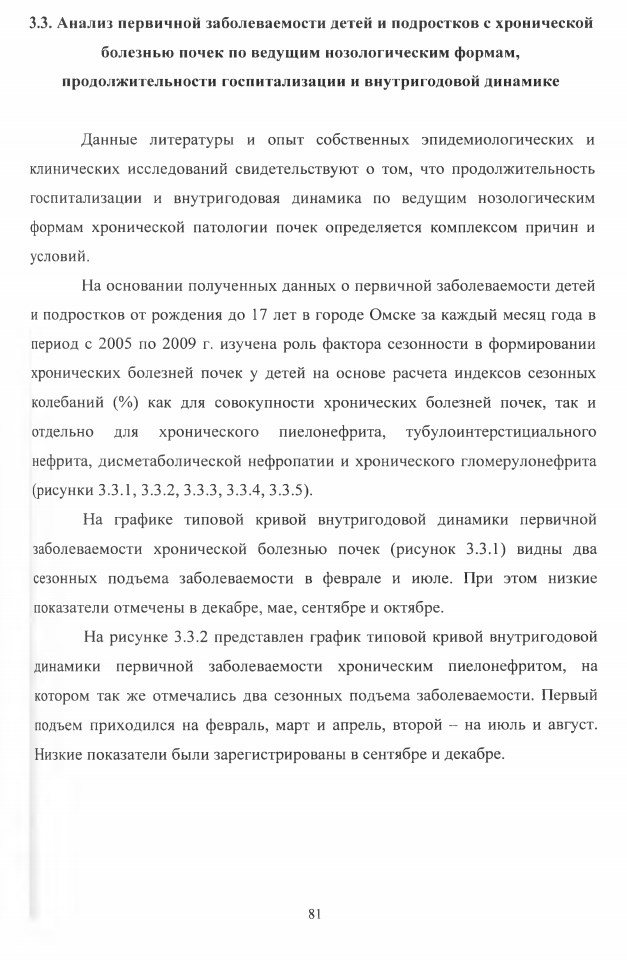 3.3. Анализ первичной заболеваемости детей и подростков с хронической болезнью почек по ведущим нозологическим формам, продолжительности госпитализации и внутригодовой динамике

Данные литературы и опыт собственных эпидемиологических и клинических исследований свидетельствуют о том, что продолжительность госпитализации и внутригодовая динамика по ведущим нозологическим формам хронической патологии почек определяется комплексом причин и условий.

На основании полученных данных о первичной заболеваемости детей и подростков от рождения до 17 лет в городе Омске за каждый месяц года в период с 2005 по 2009 г. изучена роль фактора сезонности в формировании хронических болезней почек у детей на основе расчета индексов сезонных колебаний (%) как для совокупности хронических болезней почек, так и отдельно для хронического пиелонефрита, тубулоинтерстициального нефрита, дисметаболической нефропатии и хронического гломерулонефрита (рисунки 3.3.1, 3.3.2, 3.3.3, 3.3.4, 3.3.5).

На графике типовой кривой внутригодовой динамики первичной заболеваемости хронической болезнью почек (рисунок 3.3.1) видны два сезонных подъема заболеваемости в феврале и июле. При этом низкие показатели отмечены в декабре, мае, сентябре и октябре.

На рисунке 3.3.2 представлен график типовой кривой внутригодовой динамики первичной заболеваемости хроническим пиелонефритом, на котором так же отмечались два сезонных подъема заболеваемости. Первый подъем приходился на февраль, март и апрель, второй – на июль и август. Низкие показатели были зарегистрированы в сентябре и декабре.

81